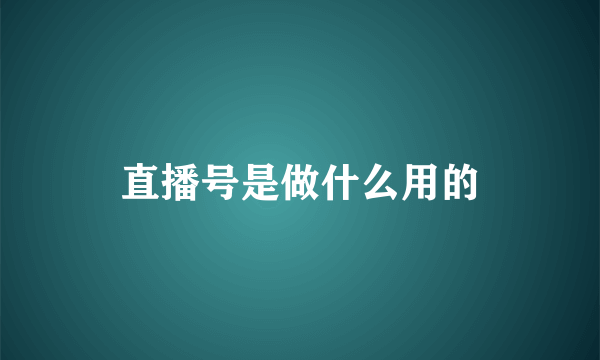 直播号是做什么用的